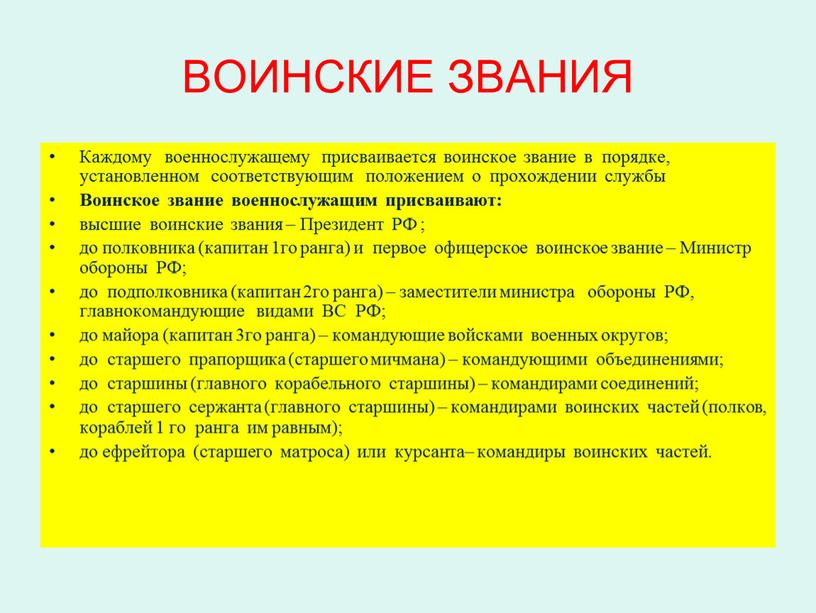 ВОИНСКИЕ ЗВАНИЯ

• Каждому военнослужащему присваивается воинское звание в порядке, установленном соответствующим положением о прохождении службы
• Воинское звание военнослужащим присваивают:
• высшие воинские звания – Президент РФ ;
• до полковника (капитан 1го ранга) и первое офицерское воинское звание – Министр обороны РФ;
• до подполковника (капитан 2го ранга) – заместители министра обороны РФ, главнокомандующие видами ВС РФ;
• до майора (капитан 3го ранга) – командующие войсками военных округов;
• до старшего прапорщика (старшего мичмана) – командующими объединениями;
• до старшины (главного корабельного старшины) – командирами соединений;
• до старшего сержанта (главного старшины) – командирами воинских частей (полков, кораблей 1 го ранга им равным);
• до ефрейтора (старшего матроса) или курсанта– командиры воинских частей.